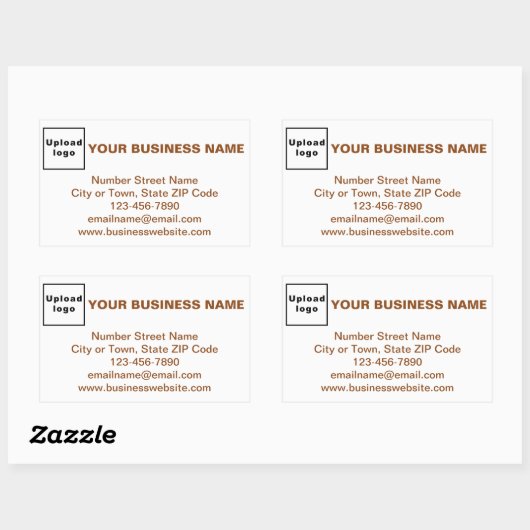 Upload logo

YOUR BUSINESS NAME

Number Street Name
City or Town, State ZIP Code
123-456-7890
emailname@email.com
www.businesswebsite.com

Upload logo

YOUR BUSINESS NAME

Number Street Name
City or Town, State ZIP Code
123-456-7890
emailname@email.com
www.businesswebsite.com

Upload logo

YOUR BUSINESS NAME

Number Street Name
City or Town, State ZIP Code
123-456-7890
emailname@email.com
www.businesswebsite.com

Upload logo

YOUR BUSINESS NAME

Number Street Name
City or Town, State ZIP Code
123-456-7890
emailname@email.com
www.businesswebsite.com

Zazzle